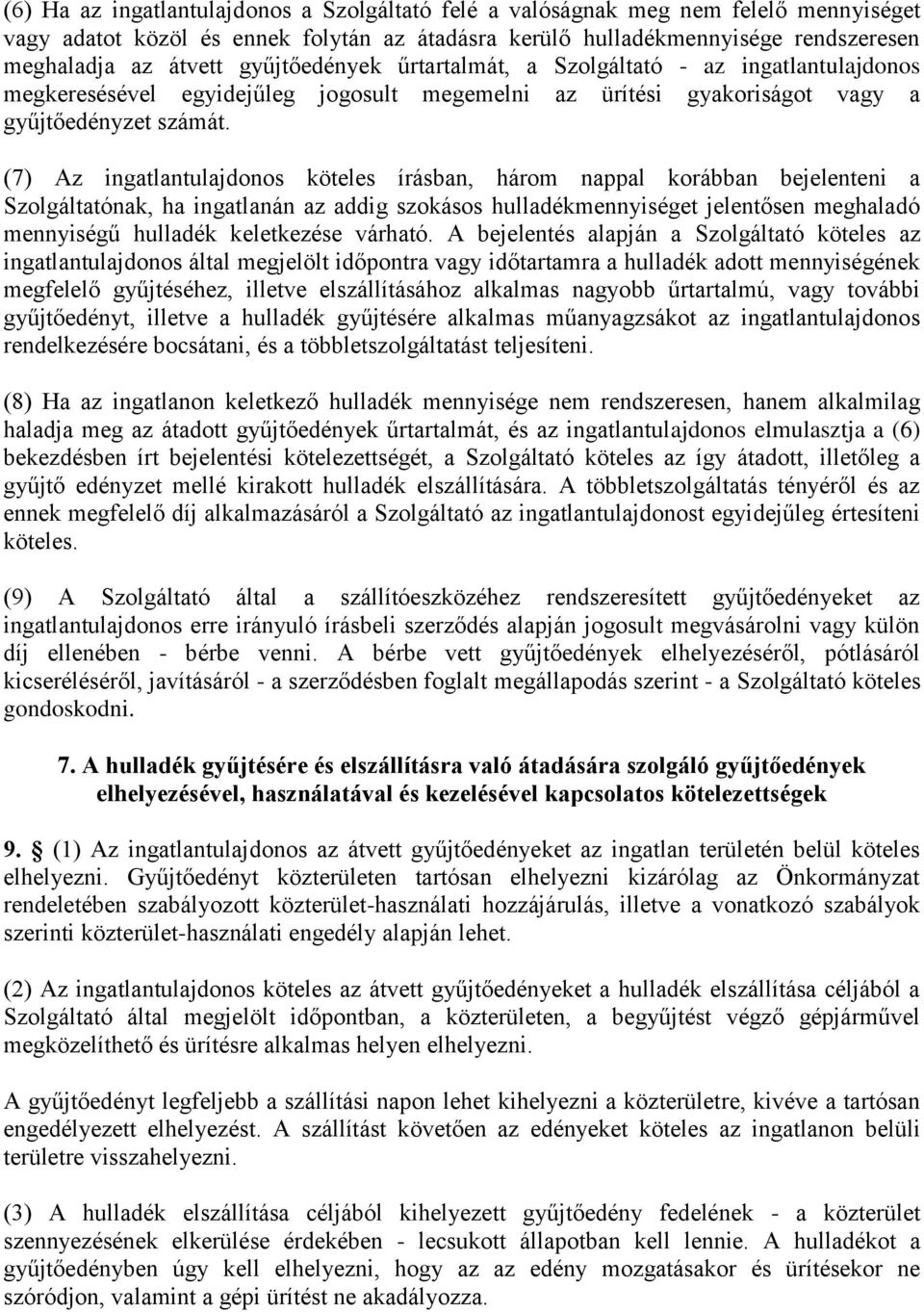 (6) Ha az ingatlantulajdonos a Szolgáltató felé a valóságnak meg nem felelő mennyiséget vagy adatot közöl és ennek folytán az átadásra kerülő hulladékmennyisége rendszeresen meghaladja az átvett gyűjtőedények űrtartalmát, a Szolgáltató - az ingatlantulajdonos megkeresésével egyidejűleg jogosult megemelni az ürítési gyakoriságot vagy a gyűjtőedényzet számát.

(7) Az ingatlantulajdonos köteles írásban, három nappal korábban bejelenteni a Szolgáltatónak, ha ingatlanán az addig szokásos hulladékmennyiséget jelentősen meghaladó mennyiségű hulladék keletkezése várható. A bejelentés alapján a Szolgáltató köteles az ingatlantulajdonos által megjelölt időpontra vagy időtartamra a hulladék adott mennyiségének megfelelő gyűjtéséhez, illetve elszállításához alkalmas nagyobb űrtartalmú, vagy további gyűjtőedényt, illetve a hulladék gyűjtésére alkalmas műanyagzsákot az ingatlantulajdonos rendelkezésére bocsátani, és a többletszolgáltatást teljesíteni.

(8) Ha az ingatlanon keletkező hulladék mennyisége nem rendszeresen, hanem alkalmilag haladja meg az átadott gyűjtőedények űrtartalmát, és az ingatlantulajdonos elmulasztja a (6) bekezdésben írt bejelentési kötelezettségét, a Szolgáltató köteles az így átadott, illetőleg a gyűjtő edényzet mellé kirakott hulladék elszállítására. A többletszolgáltatás tényéről és az ennek megfelelő díj alkalmazásáról a Szolgáltató az ingatlantulajdonost egyidejűleg értesíteni köteles.

(9) A Szolgáltató által a szállítóeszközéhez rendszeresített gyűjtőedényeket az ingatlantulajdonos erre irányuló írásbeli szerződés alapján jogosult megvásárolni vagy külön díj ellenében - bérbe venni. A bérbe vett gyűjtőedények elhelyezéséről, pótlásáról kicseréléséről, javításáról - a szerződésben foglalt megállapodás szerint - a Szolgáltató köteles gondoskodni.

7. A hulladék gyűjtésére és elszállításra való átadására szolgáló gyűjtőedények elhelyezésével, használatával és kezelésével kapcsolatos kötelezettségek

9. § (1) Az ingatlantulajdonos az átvett gyűjtőedényeket az ingatlan területén belül köteles elhelyezni. Gyűjtőedényt közterületen tartósan elhelyezni kizárólag az Önkormányzat rendeletében szabályozott közterület-használati hozzájárulás, illetve a vonatkozó szabályok szerinti közterület-használati engedély alapján lehet.

(2) Az ingatlantulajdonos köteles az átvett gyűjtőedényeket a hulladék elszállítása céljából a Szolgáltató által megjelölt időpontban, a közterületen, a begyűjtést végző gépjárművel megközelíthető és ürítésre alkalmas helyen elhelyezni.

A gyűjtőedényt legfeljebb a szállítási napon lehet kihelyezni a közterületre, kivéve a tartósan engedélyezett elhelyezést. A szállítást követően az edényeket köteles az ingatlanon belüli területre visszahelyezni.

(3) A hulladék elszállítása céljából kihelyezett gyűjtőedény fedelének - a közterület szennyezésének elkerülése érdekében - lecsukott állapotban kell lennie. A hulladékot a gyűjtőedényben úgy kell elhelyezni, hogy az az edény mozgatásakor és ürítésekor ne szóródjon, valamint a gépi ürítést ne akadályozza.